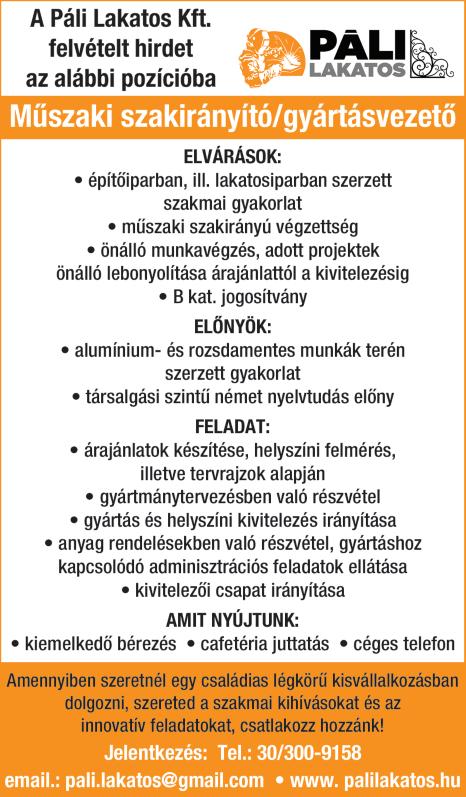 A Páli Lakatos Kft. felvételt hirdet az alábbi pozícióba

PÁLI LAKATOS

Műszaki szakirányító/gyártásvezető

ELVÁRÁSOK:
• építőiparban, ill. lakatosiparban szerzett szakmai gyakorlat
• műszaki szakirányú végzettség
• önálló munkavégzés, adott projektek önálló lebonyolítása árajánlattól a kivitelezésig
• B kat. jogosítvány

ELŐNYÖK:
• alumínium- és rozsdamentes munkák terén szerzett gyakorlat
• társalgási szintű német nyelvtudás előny

FELADAT:
• árajánlatok készítése, helyszíni felmérés, illetve tervrajzok alapján
• gyártmánytervezésben való részvétel
• gyártás és helyszíni kivitelezés irányítása
• anyag rendelésekben való részvétel, gyártáshoz kapcsolódó adminisztrációs feladatok ellátása
• kivitelezői csapat irányítása

AMIT NYÚJTUNK:
• kiemelkedő bérezés • cafetéria juttatás • céges telefon

Amennyiben szeretnél egy családias légkörű kisvállalkozásban dolgozni, szereted a szakmai kihívásokat és az innovatív feladatokat, csatlakozz hozzánk!

Jelentkezés: Tel.: 30/300-9158

email.: pali.lakatos@gmail.com • www. palilakatos.hu